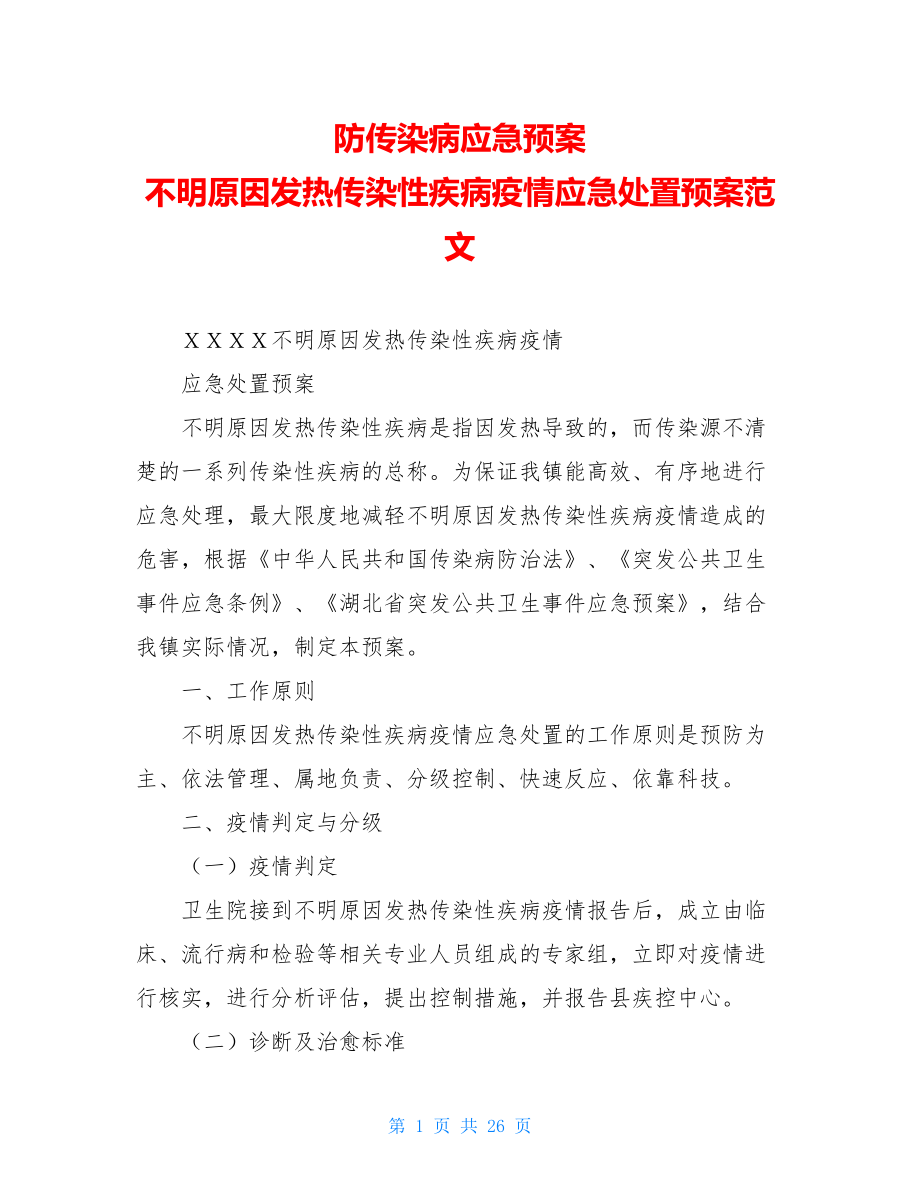 防传染病应急预案
不明原因发热传染性疾病疫情应急处置预案范文

ＸＸＸＸ不明原因发热传染性疾病疫情

应急处置预案

不明原因发热传染性疾病是指因发热导致的，而传染源不清楚的一系列传染性疾病的总称。为保证我镇能高效、有序地进行应急处理，最大限度地减轻不明原因发热传染性疾病疫情造成的危害，根据《中华人民共和国传染病防治法》、《突发公共卫生事件应急条例》、《湖北省突发公共卫生事件应急预案》，结合我镇实际情况，制定本预案。

一、工作原则

不明原因发热传染性疾病疫情应急处置的工作原则是预防为主、依法管理、属地负责、分级控制、快速反应、依靠科技。

二、疫情判定与分级

（一）疫情判定

卫生院接到不明原因发热传染性疾病疫情报告后，成立由临床、流行病和检验等相关专业人员组成的专家组，立即对疫情进行核实，进行分析评估，提出控制措施，并报告县疾控中心。

（二）诊断及治愈标准

第 1 页 共 26 页